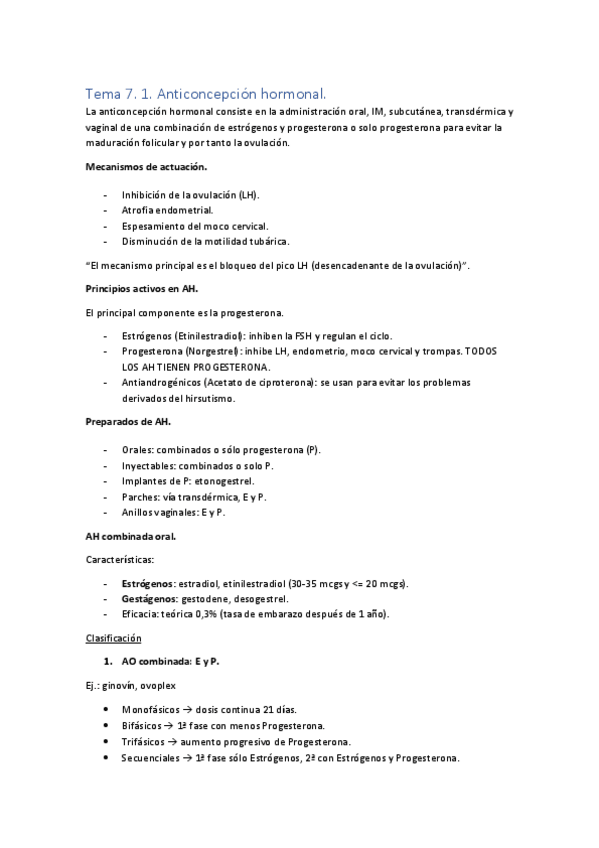 Tema 7. 1. Anticoncepción hormonal.

La anticoncepción hormonal consiste en la administración oral, IM, subcutánea, transdérmica y vaginal de una combinación de estrógenos y progesterona o solo progesterona para evitar la maduración folicular y por tanto la ovulación.

Mecanismos de actuación.

- Inhibición de la ovulación (LH).
- Atrofia endometrial.
- Espesamiento del moco cervical.
- Disminución de la motilidad tubárica.

"El mecanismo principal es el bloqueo del pico LH (desencadenante de la ovulación)".

Principios activos en AH.

El principal componente es la progesterona.

- Estrógenos (Etinilestradiol): inhiben la FSH y regulan el ciclo.
- Progesterona (Norgestrel): inhibe LH, endometrio, moco cervical y trompas. TODOS LOS AH TIENEN PROGESTERONA.
- Antiandrogénicos (Acetato de ciproterona): se usan para evitar los problemas derivados del hirsutismo.

Preparados de AH.

- Orales: combinados o sólo progesterona (P).
- Inyectables: combinados o solo P.
- Implantes de P: etonogestrel.
- Parches: vía transdérmica, E y P.
- Anillos vaginales: E y P.

AH combinada oral.

Características:

- Estrógenos: estradiol, etinilestradiol (30-35 mcgs y <= 20 mcgs).
- Gestágenos: gestodene, desogestrel.
- Eficacia: teórica 0,3% (tasa de embarazo después de 1 año).

Clasificación

1. AO combinada: E y P.

Ej.: ginovín, ovoplex

- Monofásicos → dosis continua 21 días.
- Bifásicos → 1ª fase con menos Progesterona.
- Trifásicos → aumento progresivo de Progesterona.
- Secuenciales → 1ª fase sólo Estrógenos, 2ª con Estrógenos y Progesterona.